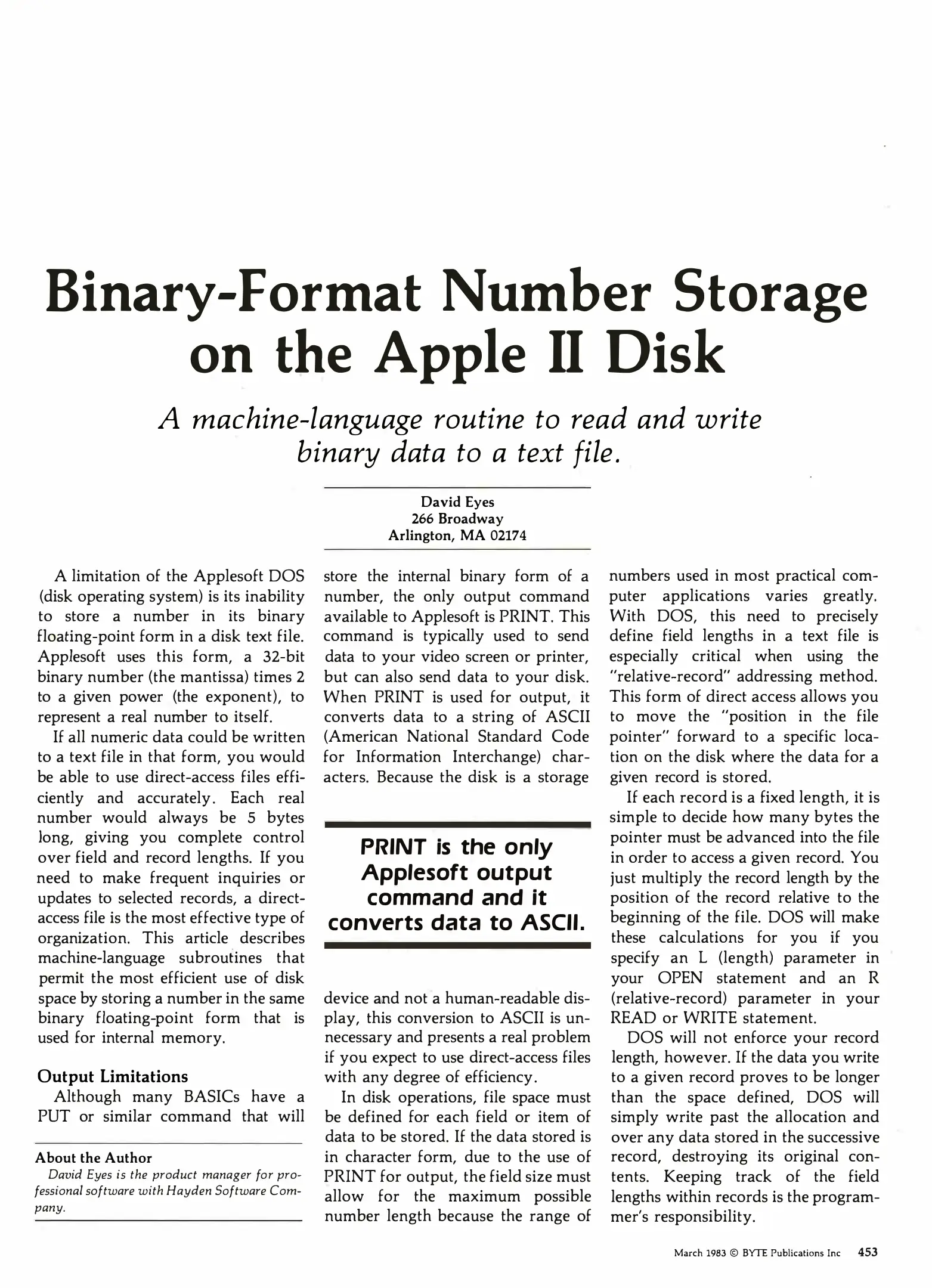 Binary-Format Number Storage on the Apple II Disk

A machine-language routine to read and write binary data to a text file.

David Eyes
266 Broadway
Arlington, MA 02174

A limitation of the Applesoft DOS (disk operating system) is its inability to store a number in its binary floating-point form in a disk text file. Applesoft uses this form, a 32-bit binary number (the mantissa) times 2 to a given power (the exponent), to represent a real number to itself.

If all numeric data could be written to a text file in that form, you would be able to use direct-access files efficiently and accurately. Each real number would always be 5 bytes long, giving you complete control over field and record lengths. If you need to make frequent inquiries or updates to selected records, a direct-access file is the most effective type of organization. This article describes machine-language subroutines that permit the most efficient use of disk space by storing a number in the same binary floating-point form that is used for internal memory.

Output Limitations

Although many BASICs have a PUT or similar command that will

About the Author
David Eyes is the product manager for professional software with Hayden Software Company.

store the internal binary form of a number, the only output command available to Applesoft is PRINT. This command is typically used to send data to your video screen or printer, but can also send data to your disk. When PRINT is used for output, it converts data to a string of ASCII (American National Standard Code for Information Interchange) characters. Because the disk is a storage

PRINT is the only Applesoft output command and it converts data to ASCII.

device and not a human-readable display, this conversion to ASCII is unnecessary and presents a real problem if you expect to use direct-access files with any degree of efficiency.

In disk operations, file space must be defined for each field or item of data to be stored. If the data stored is in character form, due to the use of PRINT for output, the field size must allow for the maximum possible number length because the range of

numbers used in most practical computer applications varies greatly. With DOS, this need to precisely define field lengths in a text file is especially critical when using the "relative-record" addressing method. This form of direct access allows you to move the "position in the file pointer" forward to a specific location on the disk where the data for a given record is stored.

If each record is a fixed length, it is simple to decide how many bytes the pointer must be advanced into the file in order to access a given record. You just multiply the record length by the position of the record relative to the beginning of the file. DOS will make these calculations for you if you specify an L (length) parameter in your OPEN statement and an R (relative-record) parameter in your READ or WRITE statement.

DOS will not enforce your record length, however. If the data you write to a given record proves to be longer than the space defined, DOS will simply write past the allocation and over any data stored in the successive record, destroying its original contents. Keeping track of the field lengths within records is the programmer's responsibility.

March 1983 © BYTE Publications Inc 453